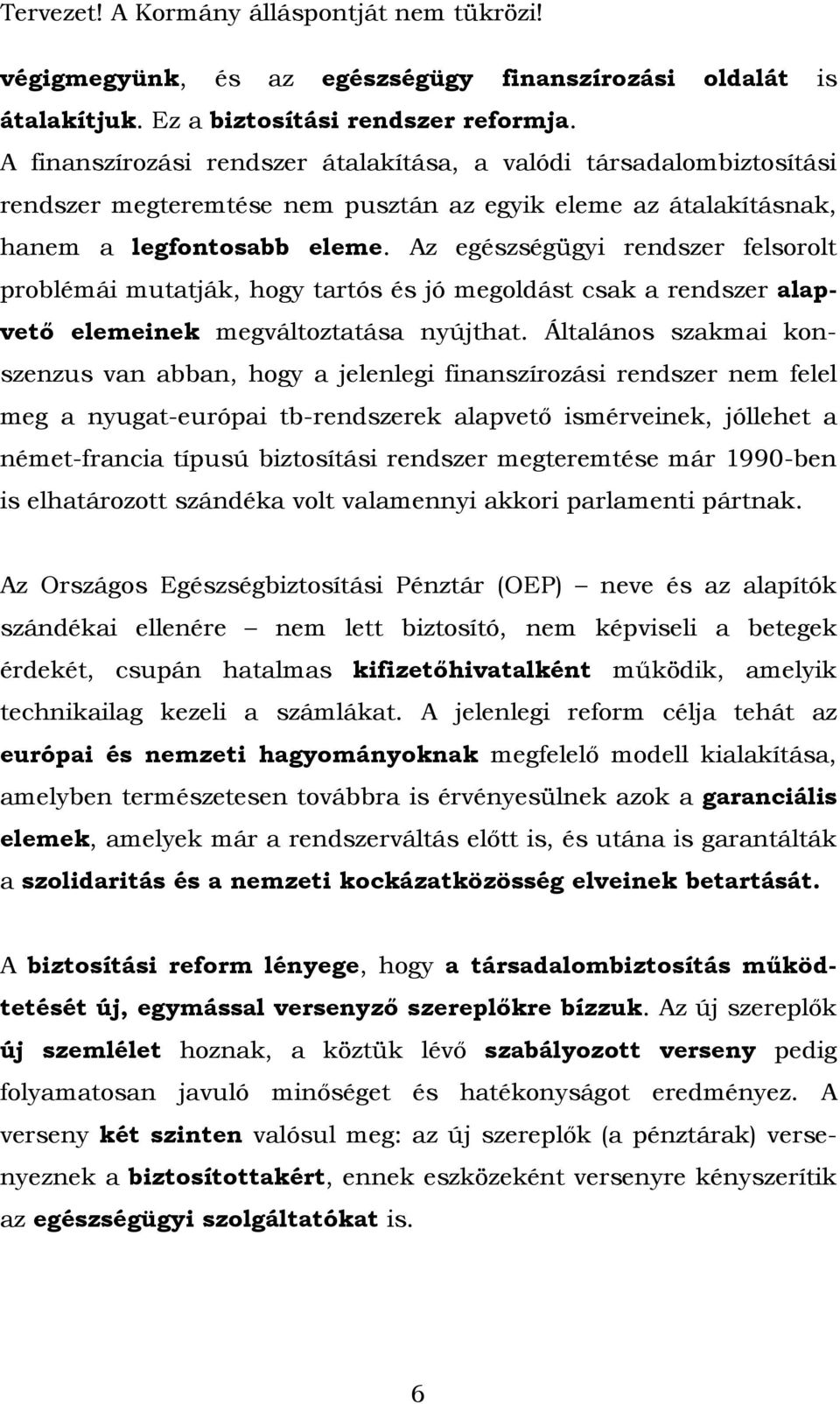 Tervezet! A Kormány álláspontját nem tükrözi!

végigmegyünk, és az egészségügy finanszírozási oldalát is átalakítjuk. Ez a biztosítási rendszer reformja.
A finanszírozási rendszer átalakítása, a valódi társadalombiztosítási rendszer megteremtése nem pusztán az egyik eleme az átalakításnak, hanem a legfontosabb eleme. Az egészségügyi rendszer felsorolt problémái mutatják, hogy tartós és jó megoldást csak a rendszer alapvető elemeinek megváltoztatása nyújthat. Általános szakmai konszenzus van abban, hogy a jelenlegi finanszírozási rendszer nem felel meg a nyugat-európai tb-rendszerek alapvető ismérveinek, jóllehet a német-francia típusú biztosítási rendszer megteremtése már 1990-ben is elhatározott szándéka volt valamennyi akkori parlamenti pártnak.

Az Országos Egészségbiztosítási Pénztár (OEP) – neve és az alapítók szándékai ellenére – nem lett biztosító, nem képviseli a betegek érdekét, csupán hatalmas kifizetőhivatalként működik, amelyik technikailag kezeli a számlákat. A jelenlegi reform célja tehát az európai és nemzeti hagyományoknak megfelelő modell kialakítása, amelyben természetesen továbbra is érvényesülnek azok a garanciális elemek, amelyek már a rendszerváltás előtt is, és utána is garantálták a szolidaritás és a nemzeti kockázatközösség elveinek betartását.

A biztosítási reform lényege, hogy a társadalombiztosítás működtetését új, egymással versenyző szereplőkre bízzuk. Az új szereplők új szemlélet hoznak, a köztük lévő szabályozott verseny pedig folyamatosan javuló minőséget és hatékonyságot eredményez. A verseny két szinten valósul meg: az új szereplők (a pénztárak) versenyeznek a biztosítottakért, ennek eszközeként versenyre kényszerítik az egészségügyi szolgáltatókat is.

6